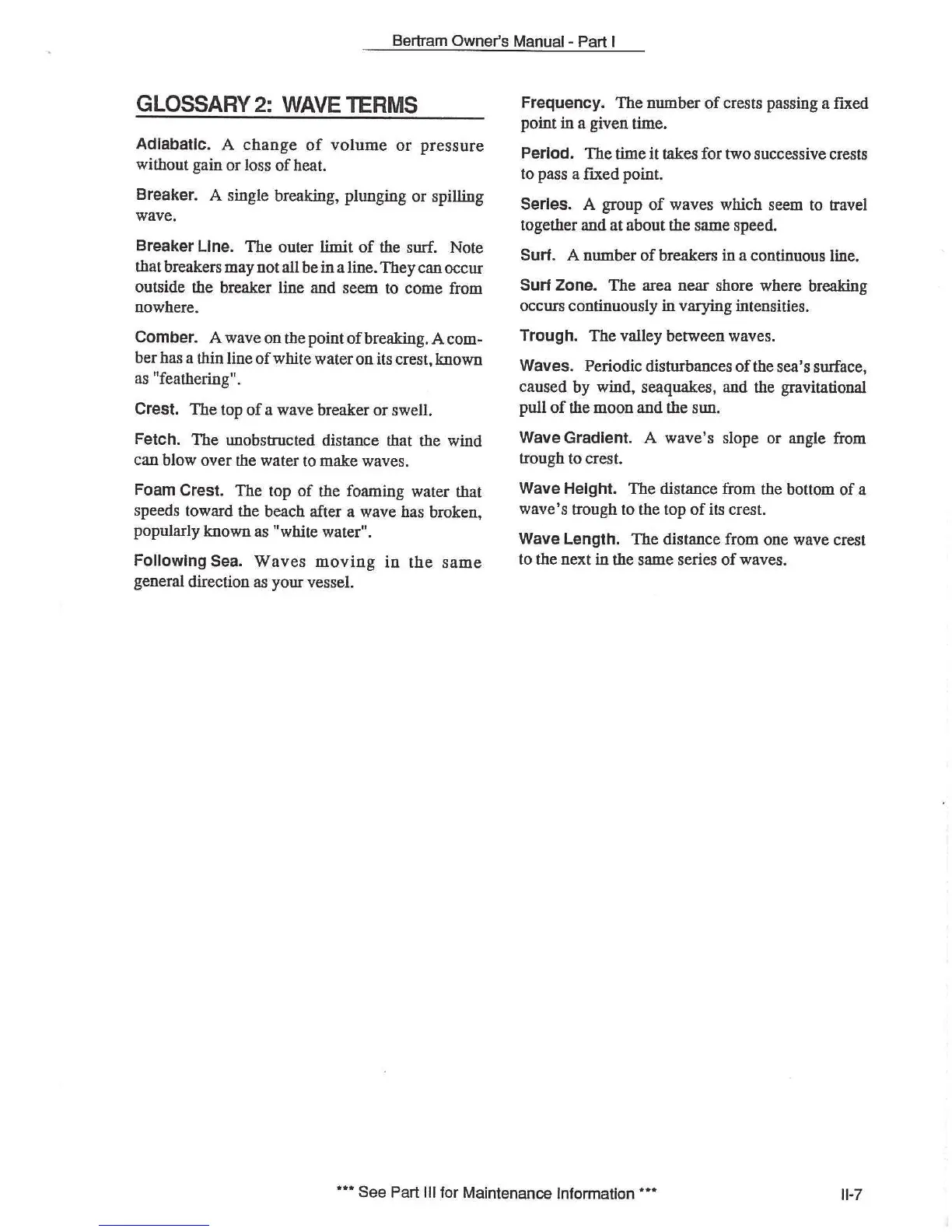 Bertram Owner's Manual - Part I

GLOSSARY 2: WAVE TERMS

Adiabatic. A change of volume or pressure without gain or loss of heat.

Breaker. A single breaking, plunging or spilling wave.

Breaker Line. The outer limit of the surf. Note that breakers may not all be in a line. They can occur outside the breaker line and seem to come from nowhere.

Comber. A wave on the point of breaking. A comber has a thin line of white water on its crest, known as "feathering".

Crest. The top of a wave breaker or swell.

Fetch. The unobstructed distance that the wind can blow over the water to make waves.

Foam Crest. The top of the foaming water that speeds toward the beach after a wave has broken, popularly known as "white water".

Following Sea. Waves moving in the same general direction as your vessel.

Frequency. The number of crests passing a fixed point in a given time.

Period. The time it takes for two successive crests to pass a fixed point.

Series. A group of waves which seem to travel together and at about the same speed.

Surf. A number of breakers in a continuous line.

Surf Zone. The area near shore where breaking occurs continuously in varying intensities.

Trough. The valley between waves.

Waves. Periodic disturbances of the sea's surface, caused by wind, seaquakes, and the gravitational pull of the moon and the sun.

Wave Gradient. A wave's slope or angle from trough to crest.

Wave Height. The distance from the bottom of a wave's trough to the top of its crest.

Wave Length. The distance from one wave crest to the next in the same series of waves.

*** See Part III for Maintenance Information ***

II-7